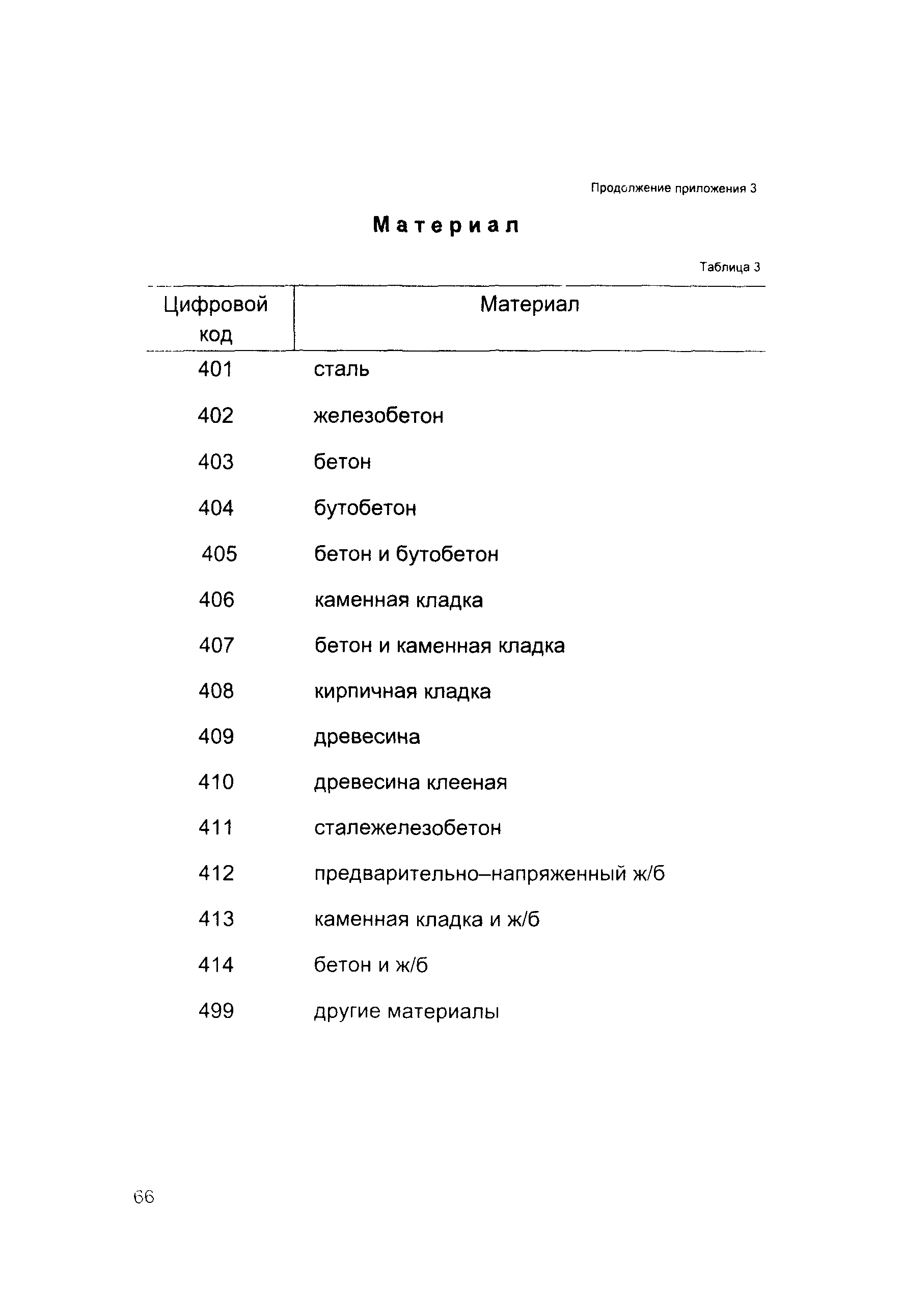 Продолжение приложения 3

Материал

Таблица 3

| Цифровой код | Материал |
|---|---|
| 401 | сталь |
| 402 | железобетон |
| 403 | бетон |
| 404 | бутобетон |
| 405 | бетон и бутобетон |
| 406 | каменная кладка |
| 407 | бетон и каменная кладка |
| 408 | кирпичная кладка |
| 409 | древесина |
| 410 | древесина клееная |
| 411 | сталежелезобетон |
| 412 | предварительно–напряженный ж/б |
| 413 | каменная кладка и ж/б |
| 414 | бетон и ж/б |
| 499 | другие материалы |

66